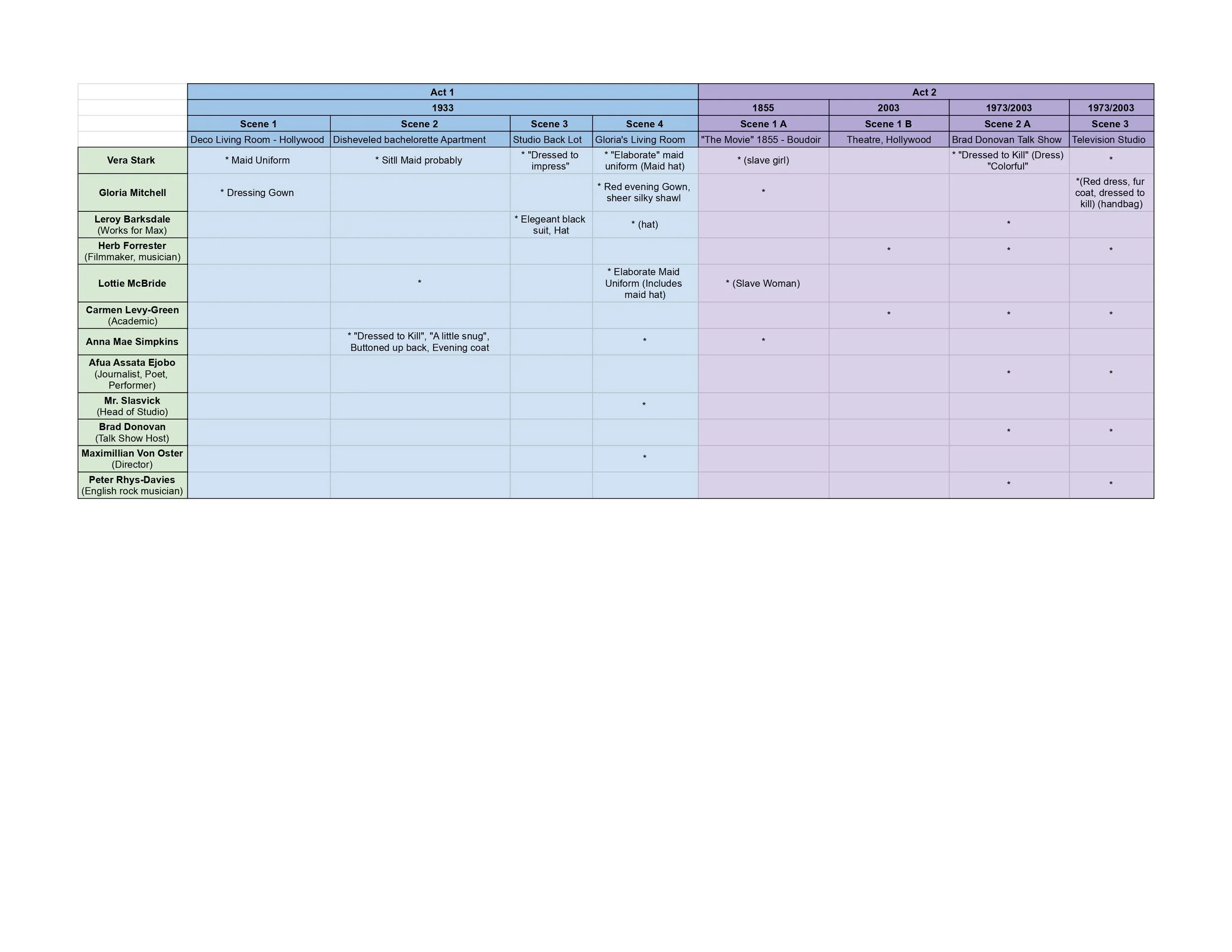 | | Act 1 | | | | Act 2 | | | |
|---|---|---|---|---|---|---|---|---|
| | 1933 | | | | 1855 | 2003 | 1973/2003 | 1973/2003 |
| | Scene 1 | Scene 2 | Scene 3 | Scene 4 | Scene 1 A | Scene 1 B | Scene 2 A | Scene 3 |
| | Deco Living Room - Hollywood | Disheveled bachelorette Apartment | Studio Back Lot | Gloria's Living Room | "The Movie" 1855 - Boudoir | Theatre, Hollywood | Brad Donovan Talk Show | Television Studio |
| Vera Stark | * Maid Uniform | * Sitll Maid probably | * "Dressed to impress" | * "Elaborate" maid uniform (Maid hat) | * (slave girl) | | * "Dressed to Kill" (Dress) "Colorful" | * |
| Gloria Mitchell | * Dressing Gown | | | * Red evening Gown, sheer silky shawl | * | | | *(Red dress, fur coat, dressed to kill) (handbag) |
| Leroy Barksdale (Works for Max) | | | * Elegeant black suit, Hat | * (hat) | | | * | |
| Herb Forrester (Filmmaker, musician) | | | | | | * | * | * |
| Lottie McBride | | * | | * Elaborate Maid Uniform (Includes maid hat) | * (Slave Woman) | | | |
| Carmen Levy-Green (Academic) | | | | | | * | * | * |
| Anna Mae Simpkins | | * "Dressed to Kill", "A little snug", Buttoned up back, Evening coat | | * | * | | | |
| Afua Assata Ejobo (Journalist, Poet, Performer) | | | | | | | * | * |
| Mr. Slasvick (Head of Studio) | | | | * | | | | |
| Brad Donovan (Talk Show Host) | | | | | | | * | * |
| Maximillian Von Oster (Director) | | | | * | | | | |
| Peter Rhys-Davies (English rock musician) | | | | | | | * | * |